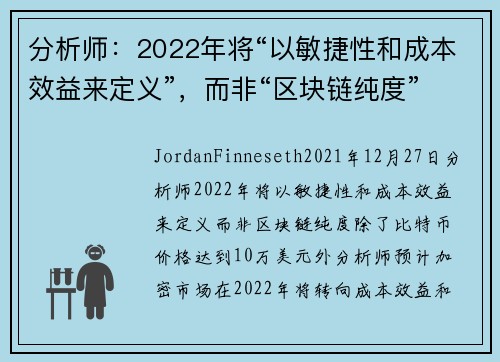 分析师：2022年将“以敏捷性和成本效益来定义”，而非“区块链纯度”

JordanFinneseth2021年12月27日分析师2022年将以敏捷性和成本效益来定义而非区块链纯度除了比特币价格达到10万美元外分析师预计加密市场在2022年将转向成本效益和